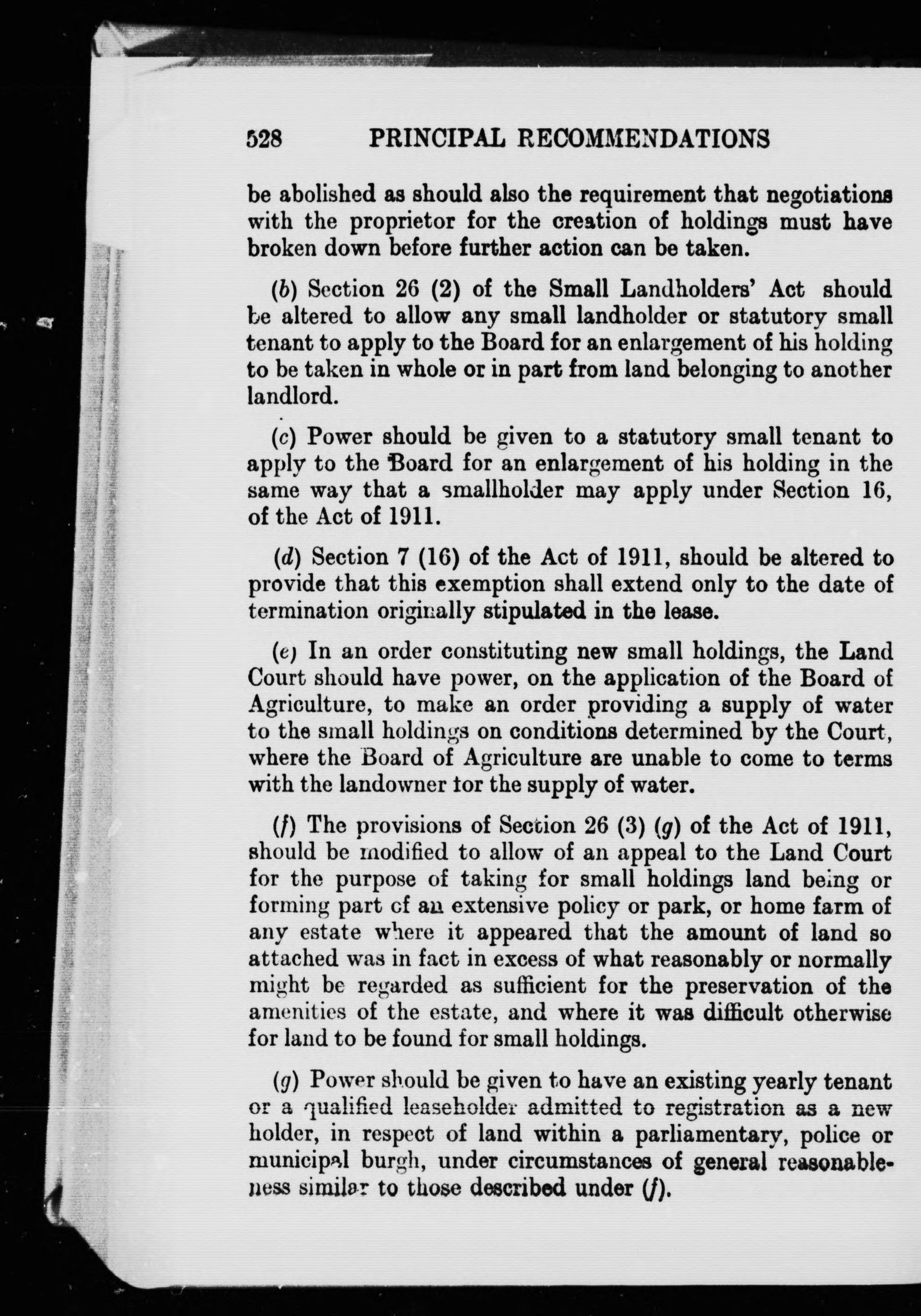 528 PRINCIPAL RECOMMENDATIONS

be abolished as should also the requirement that negotiations with the proprietor for the creation of holdings must have broken down before further action can be taken.

(b) Section 26 (2) of the Small Landholders' Act should be altered to allow any small landholder or statutory small tenant to apply to the Board for an enlargement of his holding to be taken in whole or in part from land belonging to another landlord.

(c) Power should be given to a statutory small tenant to apply to the Board for an enlargement of his holding in the same way that a smallholder may apply under Section 16, of the Act of 1911.

(d) Section 7 (16) of the Act of 1911, should be altered to provide that this exemption shall extend only to the date of termination originally stipulated in the lease.

(e) In an order constituting new small holdings, the Land Court should have power, on the application of the Board of Agriculture, to make an order providing a supply of water to the small holdings on conditions determined by the Court, where the Board of Agriculture are unable to come to terms with the landowner for the supply of water.

(f) The provisions of Section 26 (3) (g) of the Act of 1911, should be modified to allow of an appeal to the Land Court for the purpose of taking for small holdings land being or forming part of an extensive policy or park, or home farm of any estate where it appeared that the amount of land so attached was in fact in excess of what reasonably or normally might be regarded as sufficient for the preservation of the amenities of the estate, and where it was difficult otherwise for land to be found for small holdings.

(g) Power should be given to have an existing yearly tenant or a qualified leaseholder admitted to registration as a new holder, in respect of land within a parliamentary, police or municipal burgh, under circumstances of general reasonableness similar to those described under (f).